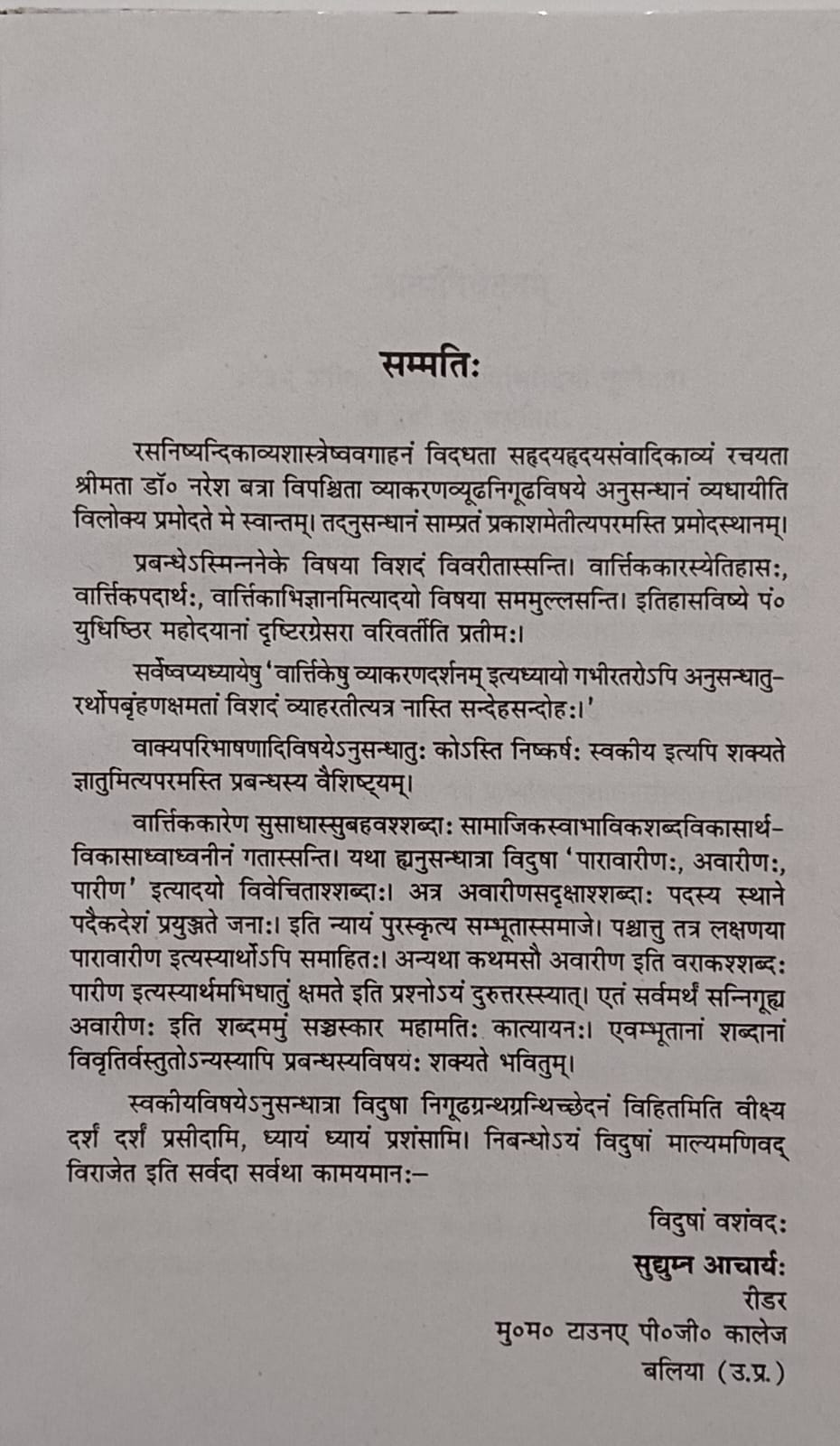 सम्मतिः

रसनिष्यन्दिकाव्यशास्त्रेष्ववगाहनं विदधता सहृदयहृदयसंवादिकाव्यं रचयता श्रीमता डॉ० नरेश बत्रा विपश्चिता व्याकरणव्यूढनिगूढविषये अनुसन्धानं व्यधायीति विलोक्य प्रमोदते मे स्वान्तम्। तदनुसन्धानं साम्प्रतं प्रकाशमेतीत्यपरमस्ति प्रमोदस्थानम्।

प्रबन्धेऽस्मिन्ननेके विषया विशदं विवरीतास्सन्ति। वार्त्तिककारस्येतिहासः, वार्त्तिकपदार्थः, वार्त्तिकाभिज्ञानमित्यादयो विषया सममुल्लसन्ति। इतिहासविष्ये पं० युधिष्ठिर महोदयानां दृष्टिरग्रेसरा वरिवर्तीति प्रतीमः।

सर्वेष्वप्यध्यायेषु 'वार्त्तिकेषु व्याकरणदर्शनम् इत्यध्यायो गभीरतरोऽपि अनुसन्धातुरर्थोपबृंहणक्षमतां विशदं व्याहरतीत्यत्र नास्ति सन्देहसन्दोहः।'

वाक्यपरिभाषणादिविषयेऽनुसन्धातुः कोऽस्ति निष्कर्षः स्वकीय इत्यपि शक्यते ज्ञातुमित्यपरमस्ति प्रबन्धस्य वैशिष्ट्यम्।

वार्त्तिककारेण सुसाधास्सुबहवश्शब्दाः सामाजिकस्वाभाविकशब्दविकासार्थविकासाध्वाध्वनीनं गतास्सन्ति। यथा ह्यनुसन्धात्रा विदुषा 'पारावारीणः, अवारीणः, पारीण' इत्यादयो विवेचिताश्शब्दाः। अत्र अवारीणसदृक्षाश्शब्दाः पदस्य स्थाने पदैकदेशं प्रयुञ्जते जनाः। इति न्यायं पुरस्कृत्य सम्भूतास्समाजे। पश्चात्तु तत्र लक्षणया पारावारीण इत्यस्यार्थोऽपि समाहितः। अन्यथा कथमसौ अवारीण इति वराकश्शब्दः पारीण इत्यस्यार्थमभिधातुं क्षमते इति प्रश्नोऽयं दुरुत्तरस्स्यात्। एतं सर्वमर्थं सन्निगूह्य अवारीणः इति शब्दममुं सञ्चस्कार महामतिः कात्यायनः। एवम्भूतानां शब्दानां विवृतिर्वस्तुतोऽन्यस्यापि प्रबन्धस्यविषयः शक्यते भवितुम्।

स्वकीयविषयेऽनुसन्धात्रा विदुषा निगूढग्रन्थग्रन्थिच्छेदनं विहितमिति वीक्ष्य दर्शं दर्शं प्रसीदामि, ध्यायं ध्यायं प्रशंसामि। निबन्धोऽयं विदुषां माल्यमणिवद् विराजेत इति सर्वदा सर्वथा कामयमानः–

विदुषां वशंवदः
सुद्युम्न आचार्यः
रीडर
मु०म० टाउनए पी०जी० कालेज
बलिया (उ.प्र.)